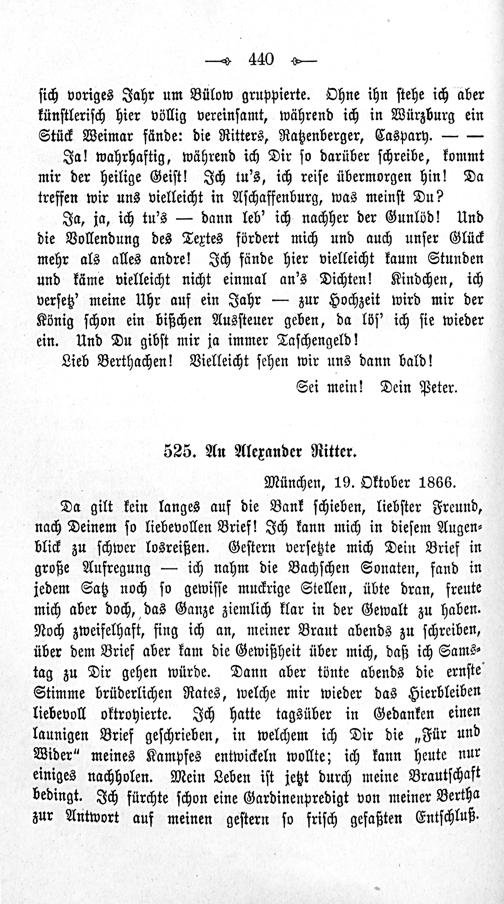 — 440 —

sich voriges Jahr um Bülow gruppierte. Ohne ihn stehe ich aber künstlerisch hier völlig vereinsamt, während ich in Würzburg ein Stück Weimar fände: die Ritters, Ratzenberger, Caspary. — —

Ja! wahrhaftig, während ich Dir so darüber schreibe, kommt mir der heilige Geist! Ich tu's, ich reise übermorgen hin! Da treffen wir uns vielleicht in Aschaffenburg, was meinst Du?

Ja, ja, ich tu's — dann leb' ich nachher der Gunlöd! Und die Vollendung des Textes fördert mich und auch unser Glück mehr als alles andre! Ich fände hier vielleicht kaum Stunden und käme vielleicht nicht einmal an's Dichten! Kindchen, ich versetz' meine Uhr auf ein Jahr — zur Hochzeit wird mir der König schon ein bißchen Aussteuer geben, da lös' ich sie wieder ein. Und Du gibst mir ja immer Taschengeld!

Lieb Berthachen! Vielleicht sehen wir uns dann bald!

Sei mein! Dein Peter.

525. An Alexander Ritter.

München, 19. Oktober 1866.

Da gilt kein langes auf die Bank schieben, liebster Freund, nach Deinem so liebevollen Brief! Ich kann mich in diesem Augenblick zu schwer losreißen. Gestern versetzte mich Dein Brief in große Aufregung — ich nahm die Bachschen Sonaten, fand in jedem Satz noch so gewisse muckrige Stellen, übte dran, freute mich aber doch, das Ganze ziemlich klar in der Gewalt zu haben. Noch zweifelhaft, fing ich an, meiner Braut abends zu schreiben, über dem Brief aber kam die Gewißheit über mich, daß ich Samstag zu Dir gehen würde. Dann aber tönte abends die ernste Stimme brüderlichen Rates, welche mir wieder das Hierbleiben liebevoll oktroyierte. Ich hatte tagsüber in Gedanken einen launigen Brief geschrieben, in welchem ich Dir die „Für und Wider“ meines Kampfes entwickeln wollte; ich kann heute nur einiges nachholen. Mein Leben ist jetzt durch meine Brautschaft bedingt. Ich fürchte schon eine Gardinenpredigt von meiner Bertha zur Antwort auf meinen gestern so frisch gefaßten Entschluß.